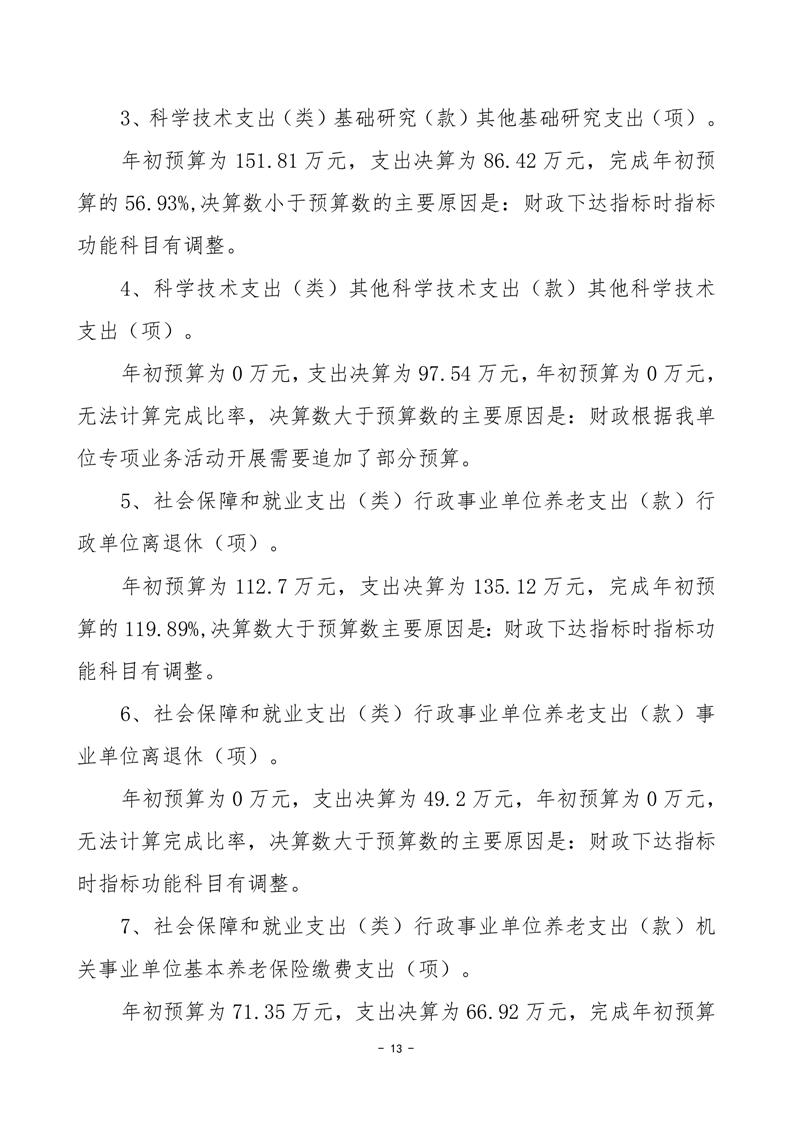 3、科学技术支出（类）基础研究（款）其他基础研究支出（项）。

年初预算为 151.81 万元，支出决算为 86.42 万元，完成年初预算的 56.93%,决算数小于预算数的主要原因是：财政下达指标时指标功能科目有调整。

4、科学技术支出（类）其他科学技术支出（款）其他科学技术支出（项）。

年初预算为 0 万元，支出决算为 97.54 万元，年初预算为 0 万元，无法计算完成比率，决算数大于预算数的主要原因是：财政根据我单位专项业务活动开展需要追加了部分预算。

5、社会保障和就业支出（类）行政事业单位养老支出（款）行政单位离退休（项）。

年初预算为 112.7 万元，支出决算为 135.12 万元，完成年初预算的 119.89%,决算数大于预算数主要原因是：财政下达指标时指标功能科目有调整。

6、社会保障和就业支出（类）行政事业单位养老支出（款）事业单位离退休（项）。

年初预算为 0 万元，支出决算为 49.2 万元，年初预算为 0 万元，无法计算完成比率，决算数大于预算数的主要原因是：财政下达指标时指标功能科目有调整。

7、社会保障和就业支出（类）行政事业单位养老支出（款）机关事业单位基本养老保险缴费支出（项）。

年初预算为 71.35 万元，支出决算为 66.92 万元，完成年初预算

- 13 -